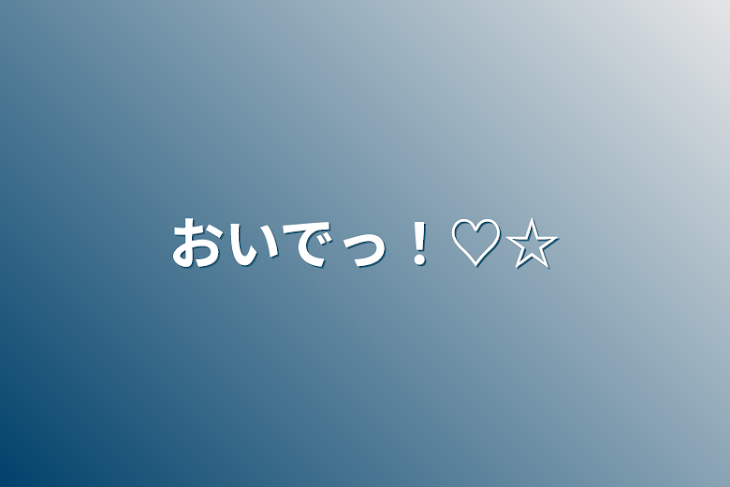 おいでっ！♡☆